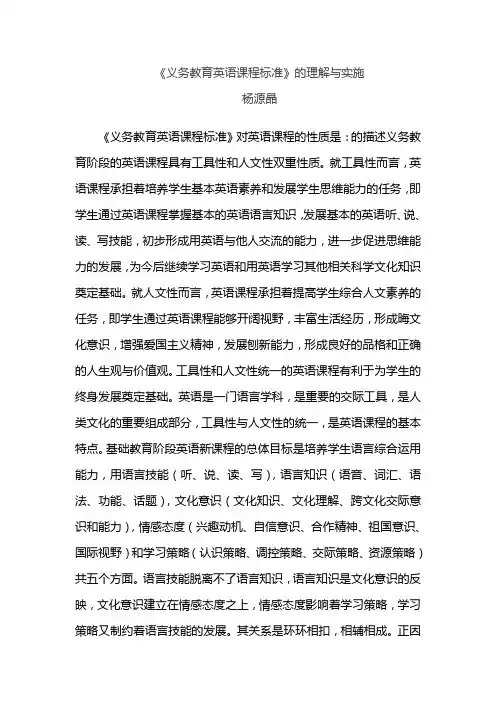 《义务教育英语课程标准》的理解与实施

杨源晶

《义务教育英语课程标准》对英语课程的性质是：的描述义务教育阶段的英语课程具有工具性和人文性双重性质。就工具性而言，英语课程承担着培养学生基本英语素养和发展学生思维能力的任务，即学生通过英语课程掌握基本的英语语言知识，发展基本的英语听、说、读、写技能，初步形成用英语与他人交流的能力，进一步促进思维能力的发展，为今后继续学习英语和用英语学习其他相关科学文化知识奠定基础。就人文性而言，英语课程承担着提高学生综合人文素养的任务，即学生通过英语课程能够开阔视野，丰富生活经历，形成晦文化意识，增强爱国主义精神，发展创新能力，形成良好的品格和正确的人生观与价值观。工具性和人文性统一的英语课程有利于为学生的终身发展奠定基础。英语是一门语言学科，是重要的交际工具，是人类文化的重要组成部分，工具性与人文性的统一，是英语课程的基本特点。基础教育阶段英语新课程的总体目标是培养学生语言综合运用能力，用语言技能（听、说、读、写），语言知识（语音、词汇、语法、功能、话题），文化意识（文化知识、文化理解、跨文化交际意识和能力），情感态度（兴趣动机、自信意识、合作精神、祖国意识、国际视野）和学习策略（认识策略、调控策略、交际策略、资源策略）共五个方面。语言技能脱离不了语言知识，语言知识是文化意识的反映，文化意识建立在情感态度之上，情感态度影响着学习策略，学习策略又制约着语言技能的发展。其关系是环环相扣，相辅相成。正因